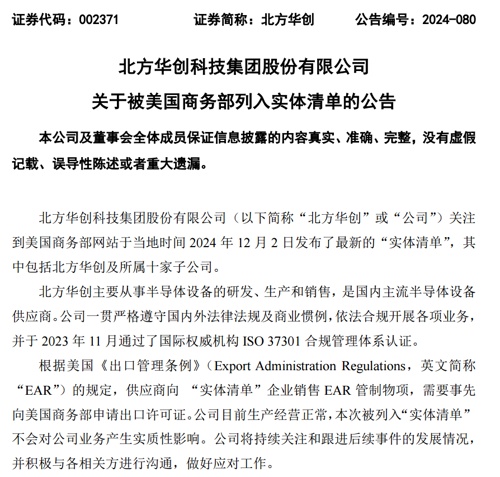 证券代码：002371　　　　证券简称：北方华创　　　　公告编号：2024-080

北方华创科技集团股份有限公司
关于被美国商务部列入实体清单的公告

本公司及董事会全体成员保证信息披露的内容真实、准确、完整，没有虚假记载、误导性陈述或者重大遗漏。

北方华创科技集团股份有限公司（以下简称“北方华创”或“公司”）关注到美国商务部网站于当地时间 2024 年 12 月 2 日发布了最新的“实体清单”，其中包括北方华创及所属十家子公司。

北方华创主要从事半导体设备的研发、生产和销售，是国内主流半导体设备供应商。公司一贯严格遵守国内外法律法规及商业惯例，依法合规开展各项业务，并于 2023 年 11 月通过了国际权威机构 ISO 37301 合规管理体系认证。

根据美国《出口管理条例》（Export Administration Regulations，英文简称“EAR”）的规定，供应商向 “实体清单”企业销售 EAR 管制物项，需要事先向美国商务部申请出口许可证。公司目前生产经营正常，本次被列入“实体清单”不会对公司业务产生实质性影响。公司将持续关注和跟进后续事件的发展情况，并积极与各相关方进行沟通，做好应对工作。